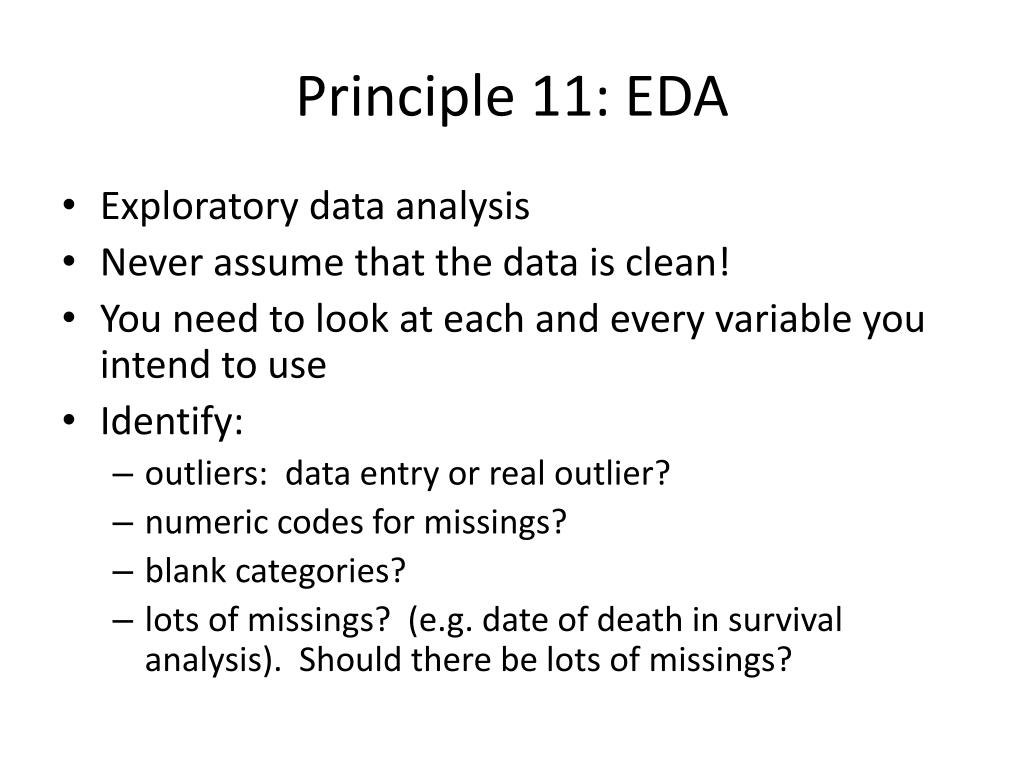 Principle 11: EDA

• Exploratory data analysis
• Never assume that the data is clean!
• You need to look at each and every variable you intend to use
• Identify:
  – outliers: data entry or real outlier?
  – numeric codes for missings?
  – blank categories?
  – lots of missings? (e.g. date of death in survival analysis). Should there be lots of missings?